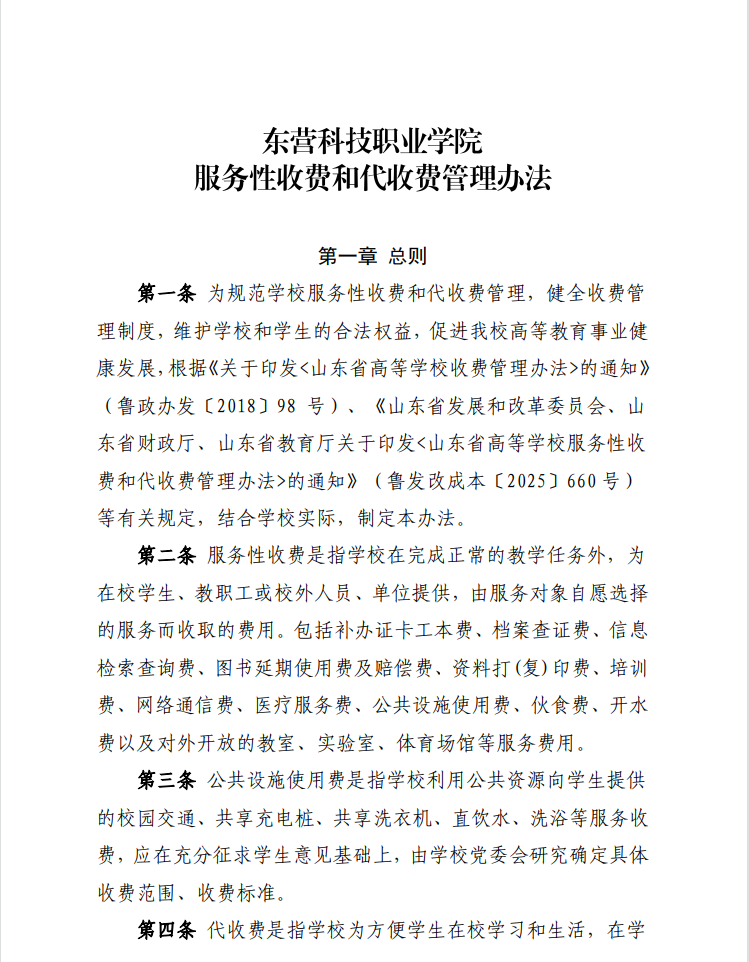 东营科技职业学院
服务性收费和代收费管理办法

第一章 总则

第一条 为规范学校服务性收费和代收费管理，健全收费管理制度，维护学校和学生的合法权益，促进我校高等教育事业健康发展，根据《关于印发<山东省高等学校收费管理办法>的通知》（鲁政办发〔2018〕98 号）、《山东省发展和改革委员会、山东省财政厅、山东省教育厅关于印发<山东省高等学校服务性收费和代收费管理办法>的通知》（鲁发改成本〔2025〕660 号）等有关规定，结合学校实际，制定本办法。

第二条 服务性收费是指学校在完成正常的教学任务外，为在校学生、教职工或校外人员、单位提供，由服务对象自愿选择的服务而收取的费用。包括补办证卡工本费、档案查证费、信息检索查询费、图书延期使用费及赔偿费、资料打(复)印费、培训费、网络通信费、医疗服务费、公共设施使用费、伙食费、开水费以及对外开放的教室、实验室、体育场馆等服务费用。

第三条 公共设施使用费是指学校利用公共资源向学生提供的校园交通、共享充电桩、共享洗衣机、直饮水、洗浴等服务收费，应在充分征求学生意见基础上，由学校党委会研究确定具体收费范围、收费标准。

第四条 代收费是指学校为方便学生在校学习和生活，在学